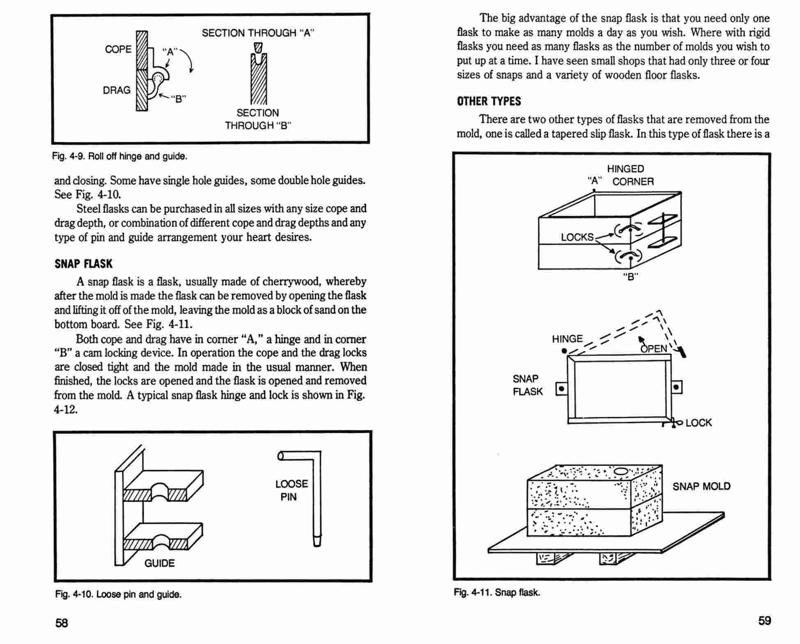 SECTION THROUGH "A"
COPE
"A"
DRAG
"B"
SECTION THROUGH "B"

Fig. 4-9. Roll off hinge and guide.

and closing. Some have single hole guides, some double hole guides. See Fig. 4-10.

Steel flasks can be purchased in all sizes with any size cope and drag depth, or combination of different cope and drag depths and any type of pin and guide arrangement your heart desires.

SNAP FLASK

A snap flask is a flask, usually made of cherrywood, whereby after the mold is made the flask can be removed by opening the flask and lifting it off of the mold, leaving the mold as a block of sand on the bottom board. See Fig. 4-11.

Both cope and drag have in corner "A," a hinge and in corner "B" a cam locking device. In operation the cope and the drag locks are closed tight and the mold made in the usual manner. When finished, the locks are opened and the flask is opened and removed from the mold. A typical snap flask hinge and lock is shown in Fig. 4-12.

LOOSE PIN
GUIDE

Fig. 4-10. Loose pin and guide.

58

The big advantage of the snap flask is that you need only one flask to make as many molds a day as you wish. Where with rigid flasks you need as many flasks as the number of molds you wish to put up at a time. I have seen small shops that had only three or four sizes of snaps and a variety of wooden floor flasks.

OTHER TYPES

There are two other types of flasks that are removed from the mold, one is called a tapered slip flask. In this type of flask there is a

HINGED "A" CORNER
LOCKS
"B"
HINGE
OPEN
SNAP FLASK
LOCK
SNAP MOLD

Fig. 4-11. Snap flask.

59